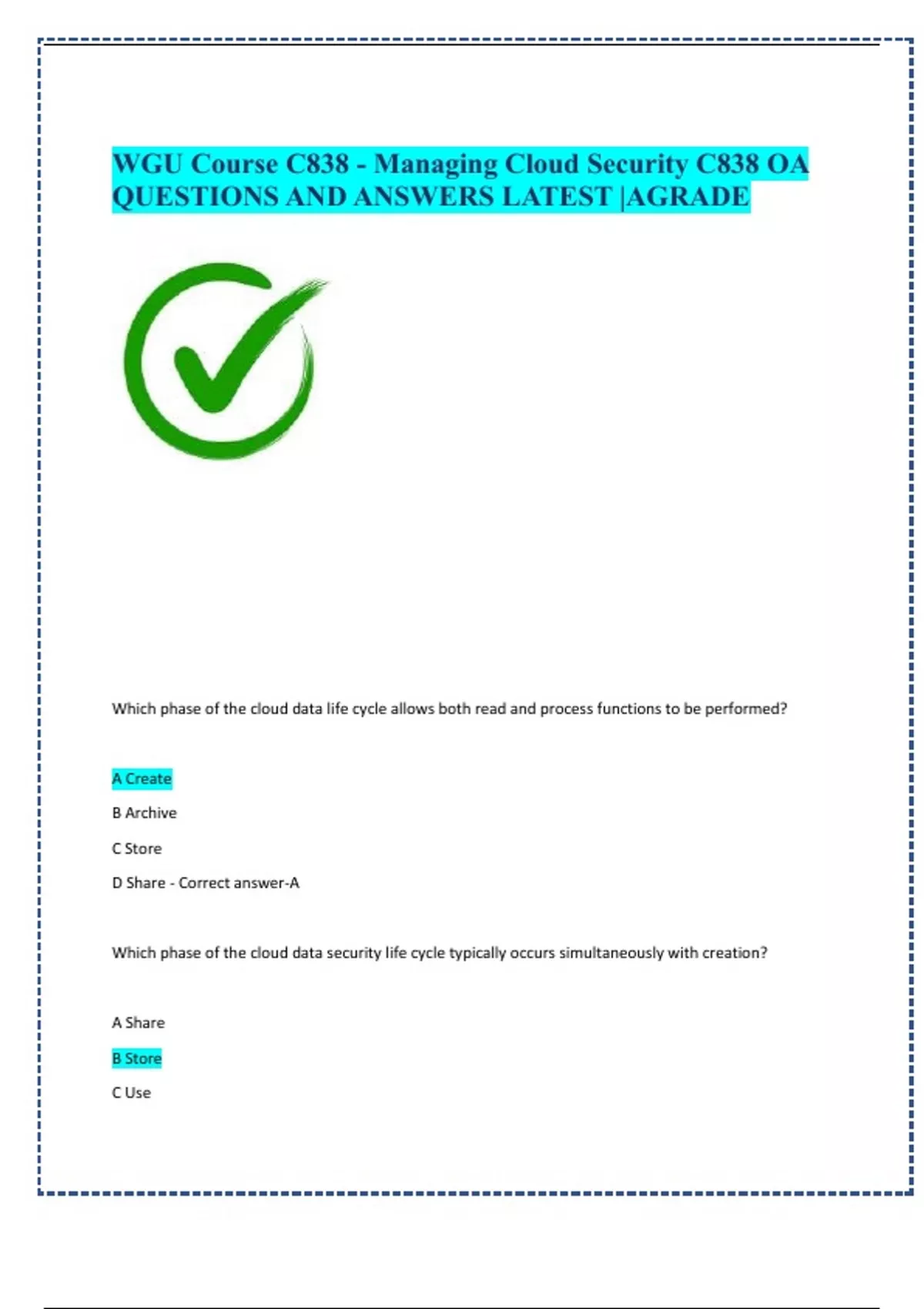 WGU Course C838 - Managing Cloud Security C838 OA QUESTIONS AND ANSWERS LATEST |AGRADE

Which phase of the cloud data life cycle allows both read and process functions to be performed?

A Create

B Archive

C Store

D Share - Correct answer-A

Which phase of the cloud data security life cycle typically occurs simultaneously with creation?

A Share

B Store

C Use